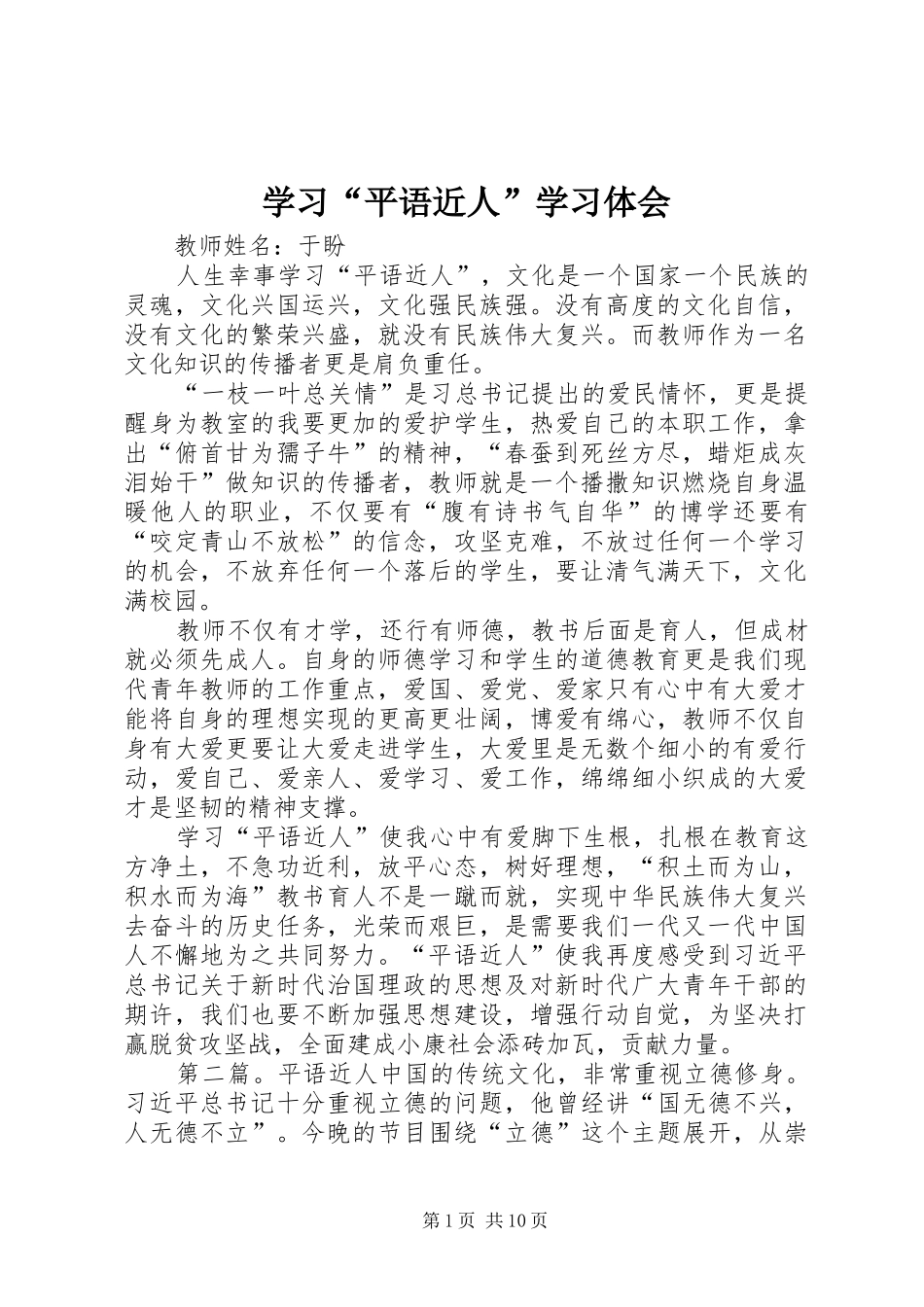 学习“平语近人”学习体会

教师姓名：于盼

人生幸事学习“平语近人”，文化是一个国家一个民族的灵魂，文化兴国运兴，文化强民族强。没有高度的文化自信，没有文化的繁荣兴盛，就没有民族伟大复兴。而教师作为一名文化知识的传播者更是肩负重任。

“一枝一叶总关情”是习总书记提出的爱民情怀，更是提醒身为教室的我要更加的爱护学生，热爱自己的本职工作，拿出“俯首甘为孺子牛”的精神，“春蚕到死丝方尽，蜡炬成灰泪始干”做知识的传播者，教师就是一个播撒知识燃烧自身温暖他人的职业，不仅要有“腹有诗书气自华”的博学还要有“咬定青山不放松”的信念，攻坚克难，不放过任何一个学习的机会，不放弃任何一个落后的学生，要让清气满天下，文化满校园。

教师不仅有才学，还行有师德，教书后面是育人，但成材就必须先成人。自身的师德学习和学生的道德教育更是我们现代青年教师的工作重点，爱国、爱党、爱家只有心中有大爱才能将自身的理想实现的更高更壮阔，博爱有绵心，教师不仅自身有大爱更要让大爱走进学生，大爱里是无数个细小的有爱行动，爱自己、爱亲人、爱学习、爱工作，绵绵细小织成的大爱才是坚韧的精神支撑。

学习“平语近人”使我心中有爱脚下生根，扎根在教育这方净土，不急功近利，放平心态，树好理想，“积土而为山，积水而为海”教书育人不是一蹴而就，实现中华民族伟大复兴去奋斗的历史任务，光荣而艰巨，是需要我们一代又一代中国人不懈地为之共同努力。“平语近人”使我再度感受到习近平总书记关于新时代治国理政的思想及对新时代广大青年干部的期许，我们也要不断加强思想建设，增强行动自觉，为坚决打赢脱贫攻坚战，全面建成小康社会添砖加瓦，贡献力量。

第二篇。平语近人中国的传统文化，非常重视立德修身。习近平总书记十分重视立德的问题，他曾经讲“国无德不兴，人无德不立”。今晚的节目围绕“立德”这个主题展开，从崇

第1页 共10页